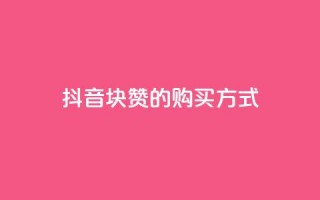 抖音块赞的购买方式